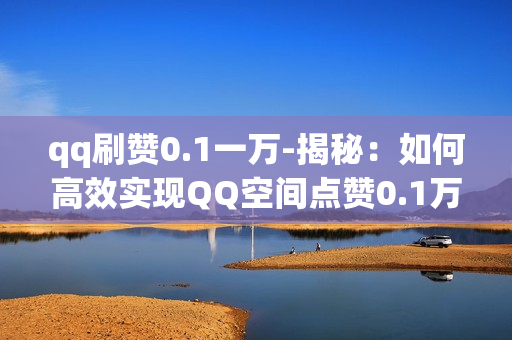 qq刷赞0.1一万-揭秘：如何高效实现QQ空间点赞0.1万